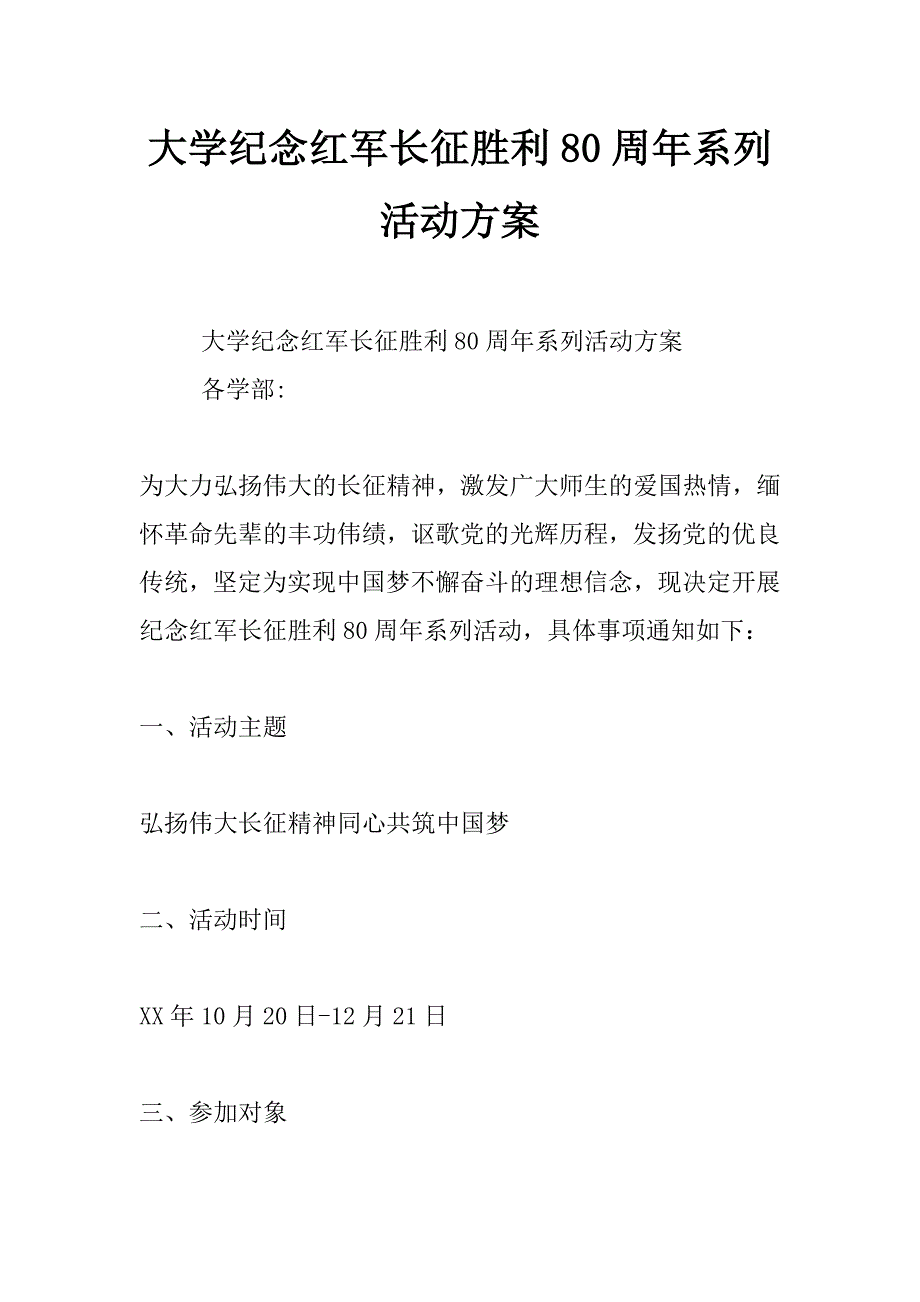 大学纪念红军长征胜利80周年系列活动方案

大学纪念红军长征胜利80周年系列活动方案
各学部:

为大力弘扬伟大的长征精神，激发广大师生的爱国热情，缅怀革命先辈的丰功伟绩，讴歌党的光辉历程，发扬党的优良传统，坚定为实现中国梦不懈奋斗的理想信念，现决定开展纪念红军长征胜利80周年系列活动，具体事项通知如下：

一、活动主题

弘扬伟大长征精神同心共筑中国梦

二、活动时间

XX年10月20日-12月21日

三、参加对象